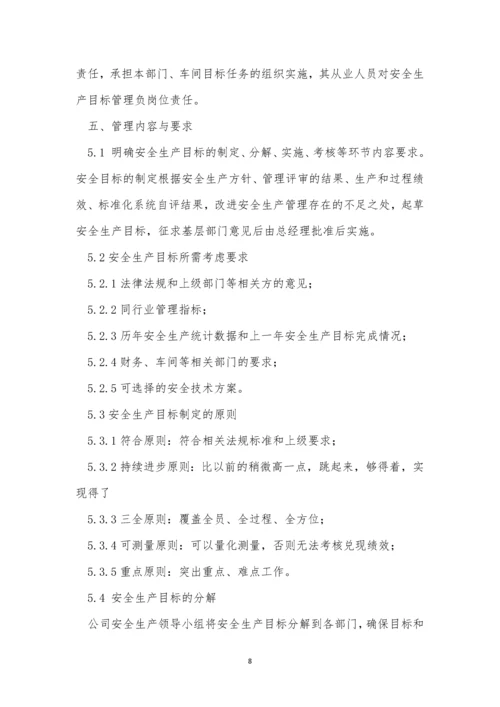 责任，承担本部门、车间目标任务的组织实施，其从业人员对安全生产目标管理负岗位责任。

五、管理内容与要求

5.1 明确安全生产目标的制定、分解、实施、考核等环节内容要求。安全目标的制定根据安全生产方针、管理评审的结果、生产和过程绩效、标准化系统自评结果，改进安全生产管理存在的不足之处，起草安全生产目标，征求基层部门意见后由总经理批准后实施。

5.2 安全生产目标所需考虑要求

5.2.1 法律法规和上级部门等相关方的意见；

5.2.2 同行业管理指标；

5.2.3 历年安全生产统计数据和上一年安全生产目标完成情况；

5.2.4 财务、车间等相关部门的要求；

5.2.5 可选择的安全技术方案。

5.3 安全生产目标制定的原则

5.3.1 符合原则：符合相关法规标准和上级要求；

5.3.2 持续进步原则：比以前的稍微高一点，跳起来，够得着，实现得了

5.3.3 三全原则：覆盖全员、全过程、全方位；

5.3.4 可测量原则：可以量化测量，否则无法考核兑现绩效；

5.3.5 重点原则：突出重点、难点工作。

5.4 安全生产目标的分解

公司安全生产领导小组将安全生产目标分解到各部门，确保目标和

8